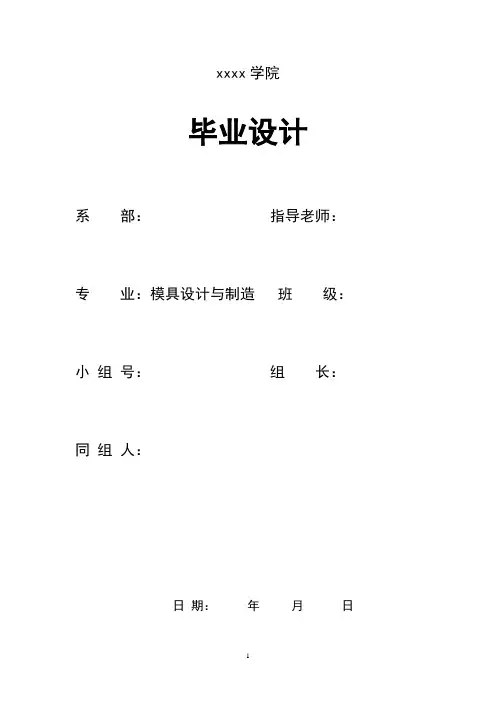 xxxx 学院

毕业设计

系　　部：　　　　　　　　　　指导老师：

专　　业：模具设计与制造　　班　　级：

小 组 号：　　　　　　　　　　组　　长：

同 组 人：

日 期：　　年　　月　　日

1